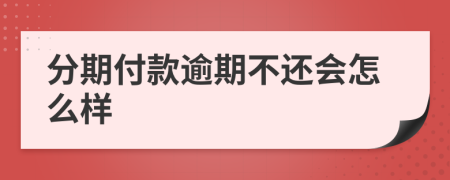 分期付款逾期不还会怎么样